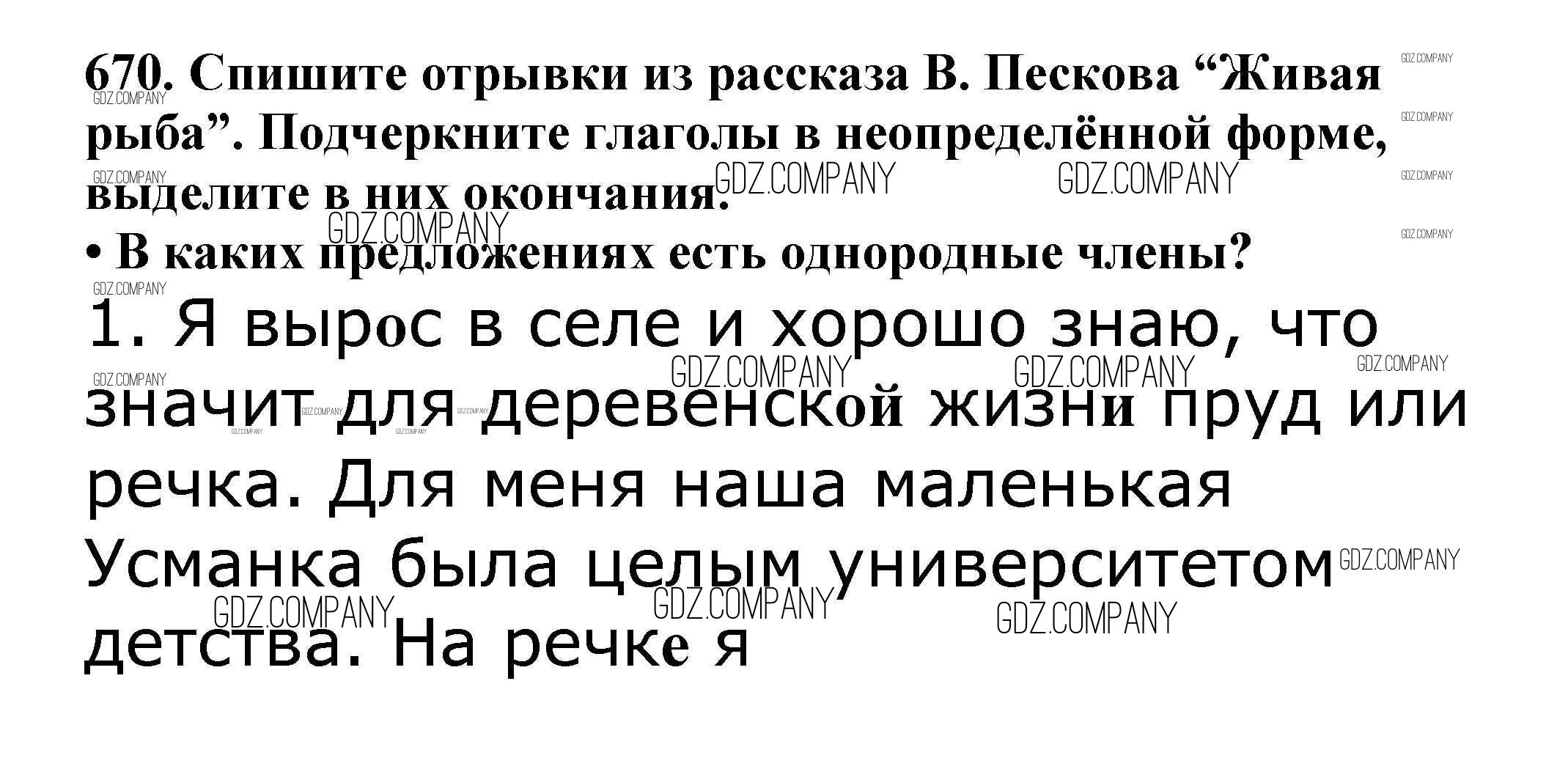 670. Спишите отрывки из рассказа В. Пескова "Живая рыба". Подчеркните глаголы в неопределённой форме, выделите в них окончания.

• В каких предложениях есть однородные члены?

1. Я вырос в селе и хорошо знаю, что значит для деревенской жизни пруд или речка. Для меня наша маленькая Усманка была целым университетом детства. На речке я

GDZ.COMPANY